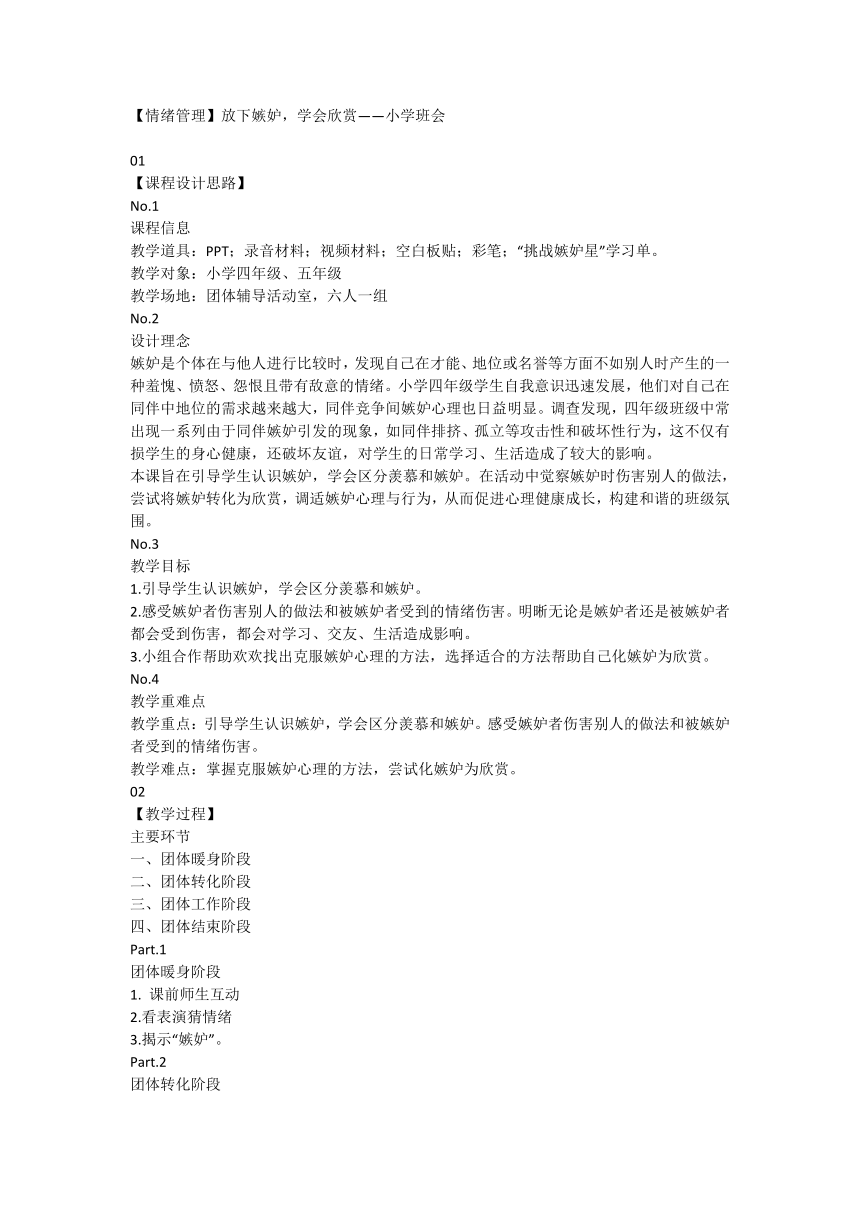 【情绪管理】放下嫉妒，学会欣赏——小学班会

01
【课程设计思路】
No.1
课程信息
教学道具：PPT；录音材料；视频材料；空白板贴；彩笔；“挑战嫉妒星”学习单。
教学对象：小学四年级、五年级
教学场地：团体辅导活动室，六人一组
No.2
设计理念
嫉妒是个体在与他人进行比较时，发现自己在才能、地位或名誉等方面不如别人时产生的一种羞愧、愤怒、怨恨且带有敌意的情绪。小学四年级学生自我意识迅速发展，他们对自己在同伴中地位的需求越来越大，同伴竞争间嫉妒心理也日益明显。调查发现，四年级班级中常出现一系列由于同伴嫉妒引发的现象，如同伴排挤、孤立等攻击性和破坏性行为，这不仅有损学生的身心健康，还破坏友谊，对学生的日常学习、生活造成了较大的影响。
本课旨在引导学生认识嫉妒，学会区分羡慕和嫉妒。在活动中觉察嫉妒时伤害别人的做法，尝试将嫉妒转化为欣赏，调适嫉妒心理与行为，从而促进心理健康成长，构建和谐的班级氛围。
No.3
教学目标
1.引导学生认识嫉妒，学会区分羡慕和嫉妒。
2.感受嫉妒者伤害别人的做法和被嫉妒者受到的情绪伤害。明晰无论是嫉妒者还是被嫉妒者都会受到伤害，都会对学习、交友、生活造成影响。
3.小组合作帮助欢欢找出克服嫉妒心理的方法，选择适合的方法帮助自己化嫉妒为欣赏。
No.4
教学重难点
教学重点：引导学生认识嫉妒，学会区分羡慕和嫉妒。感受嫉妒者伤害别人的做法和被嫉妒者受到的情绪伤害。
教学难点：掌握克服嫉妒心理的方法，尝试化嫉妒为欣赏。
02
【教学过程】
主要环节
一、团体暖身阶段
二、团体转化阶段
三、团体工作阶段
四、团体结束阶段
Part.1
团体暖身阶段
1. 课前师生互动
2.看表演猜情绪
3.揭示“嫉妒”。
Part.2
团体转化阶段